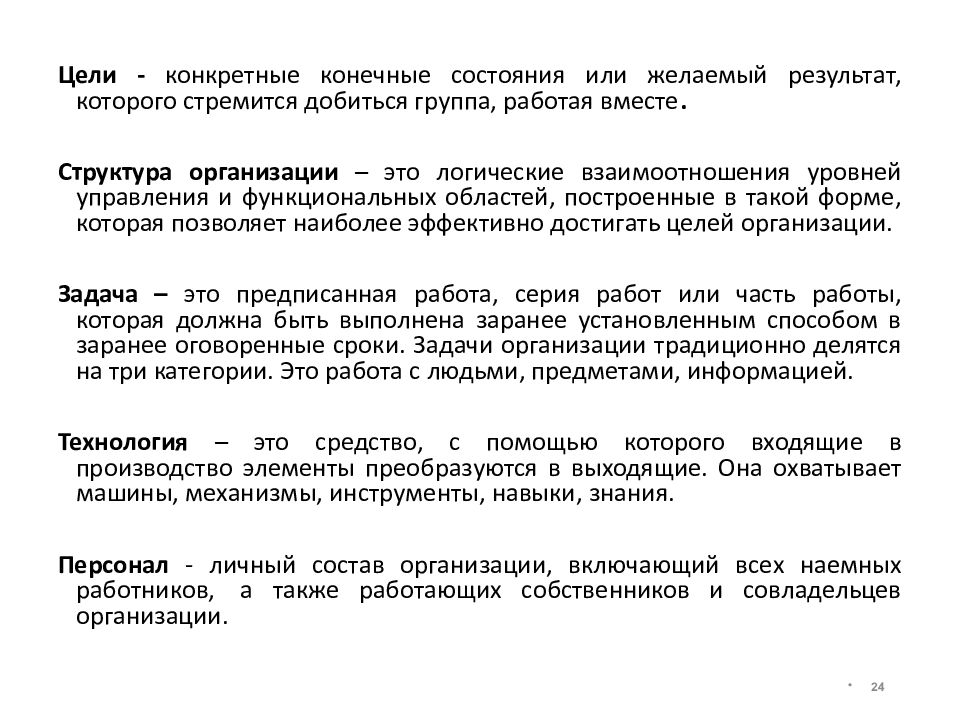 Цели - конкретные конечные состояния или желаемый результат, которого стремится добиться группа, работая вместе.

Структура организации – это логические взаимоотношения уровней управления и функциональных областей, построенные в такой форме, которая позволяет наиболее эффективно достигать целей организации.

Задача – это предписанная работа, серия работ или часть работы, которая должна быть выполнена заранее установленным способом в заранее оговоренные сроки. Задачи организации традиционно делятся на три категории. Это работа с людьми, предметами, информацией.

Технология – это средство, с помощью которого входящие в производство элементы преобразуются в выходящие. Она охватывает машины, механизмы, инструменты, навыки, знания.

Персонал - личный состав организации, включающий всех наемных работников, а также работающих собственников и совладельцев организации.

* 24